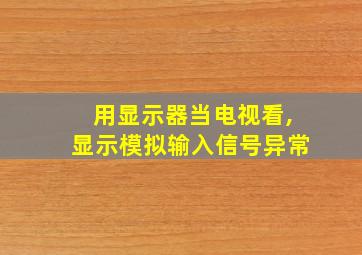 用显示器当电视看,
显示模拟输入信号异常